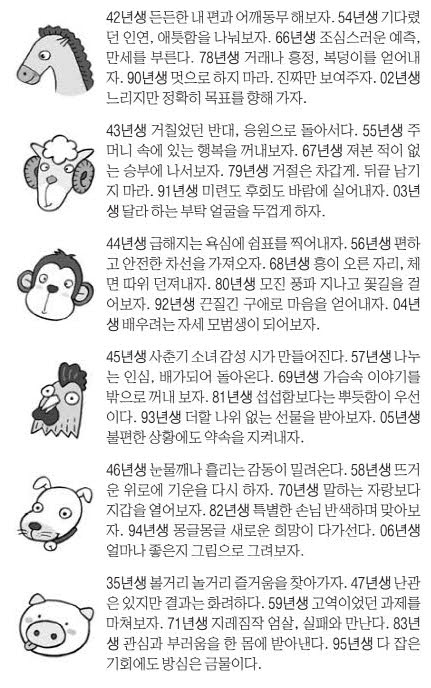 42년생 든든한 내 편과 어깨동무 해보자. 54년생 기다렸던 인연, 애틋함을 나눠보자. 66년생 조심스러운 예측, 만세를 부른다. 78년생 거래나 흥정, 복덩이를 얻어내자. 90년생 멋으로 하지 마라. 진짜만 보여주자. 02년생 느리지만 정확히 목표를 향해 가자.

43년생 거칠었던 반대, 응원으로 돌아서다. 55년생 주머니 속에 있는 행복을 꺼내보자. 67년생 져본 적이 없는 승부에 나서보자. 79년생 거절은 차갑게. 뒤끝 남기지 마라. 91년생 미련도 후회도 바람에 실어내자. 03년생 달라 하는 부탁 얼굴을 두껍게 하자.

44년생 급해지는 욕심에 쉼표를 찍어내자. 56년생 편하고 안전한 차선을 가져오자. 68년생 흥이 오른 자리, 체면 따위 던져내자. 80년생 모진 풍파 지나고 꽃길을 걸어보자. 92년생 끈질긴 구애로 마음을 얻어내자. 04년생 배우려는 자세 모범생이 되어보자.

45년생 사춘기 소녀 감성 시가 만들어진다. 57년생 나누는 인심, 배가되어 돌아온다. 69년생 가슴속 이야기를 밖으로 꺼내 보자. 81년생 섭섭함보다는 뿌듯함이 우선이다. 93년생 더할 나위 없는 선물을 받아보자. 05년생 불편한 상황에도 약속을 지켜내자.

46년생 눈물깨나 흘리는 감동이 밀려온다. 58년생 뜨거운 위로에 기운을 다시 하자. 70년생 말하는 자랑보다 지갑을 열어보자. 82년생 특별한 손님 반색하며 맞아보자. 94년생 몽글몽글 새로운 희망이 다가선다. 06년생 얼마나 좋은지 그림으로 그려보자.

35년생 볼거리 놀거리 즐거움을 찾아가자. 47년생 난관은 있지만 결과는 화려하다. 59년생 고역이었던 과제를 마쳐보자. 71년생 지레짐작 엄살, 실패와 만난다. 83년생 관심과 부러움을 한 몸에 받아낸다. 95년생 다 잡은 기회에도 방심은 금물이다.